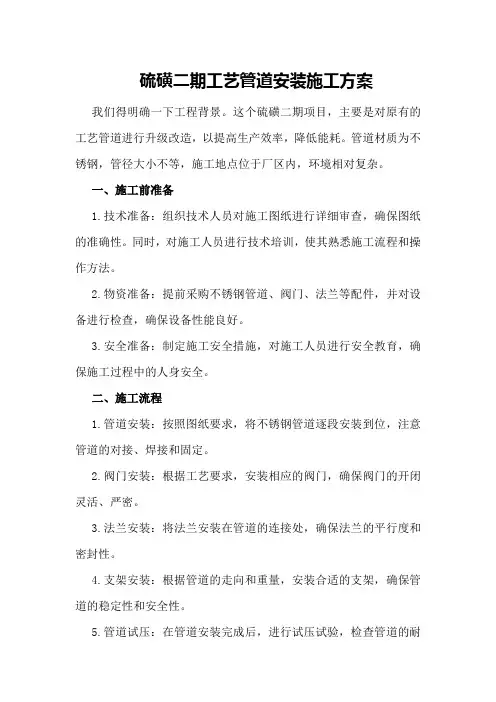 硫磺二期工艺管道安装施工方案

我们得明确一下工程背景。这个硫磺二期项目，主要是对原有的工艺管道进行升级改造，以提高生产效率，降低能耗。管道材质为不锈钢，管径大小不等，施工地点位于厂区内，环境相对复杂。

一、施工前准备

1.技术准备：组织技术人员对施工图纸进行详细审查，确保图纸的准确性。同时，对施工人员进行技术培训，使其熟悉施工流程和操作方法。

2.物资准备：提前采购不锈钢管道、阀门、法兰等配件，并对设备进行检查，确保设备性能良好。

3.安全准备：制定施工安全措施，对施工人员进行安全教育，确保施工过程中的人身安全。

二、施工流程

1.管道安装：按照图纸要求，将不锈钢管道逐段安装到位，注意管道的对接、焊接和固定。

2.阀门安装：根据工艺要求，安装相应的阀门，确保阀门的开闭灵活、严密。

3.法兰安装：将法兰安装在管道的连接处，确保法兰的平行度和密封性。

4.支架安装：根据管道的走向和重量，安装合适的支架，确保管道的稳定性和安全性。

5.管道试压：在管道安装完成后，进行试压试验，检查管道的耐